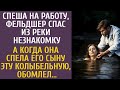 СПЕША НА РАБОТУ, ФЕЛЬДШЕР СПАС ИЗ РЕКИ НЕЗНАКОМКУ

А КОГДА ОНА СПЕЛА ЕГО СЫНУ ЭТУ КОЛЫБЕЛЬНУЮ, ОБОМЛЕЛ...